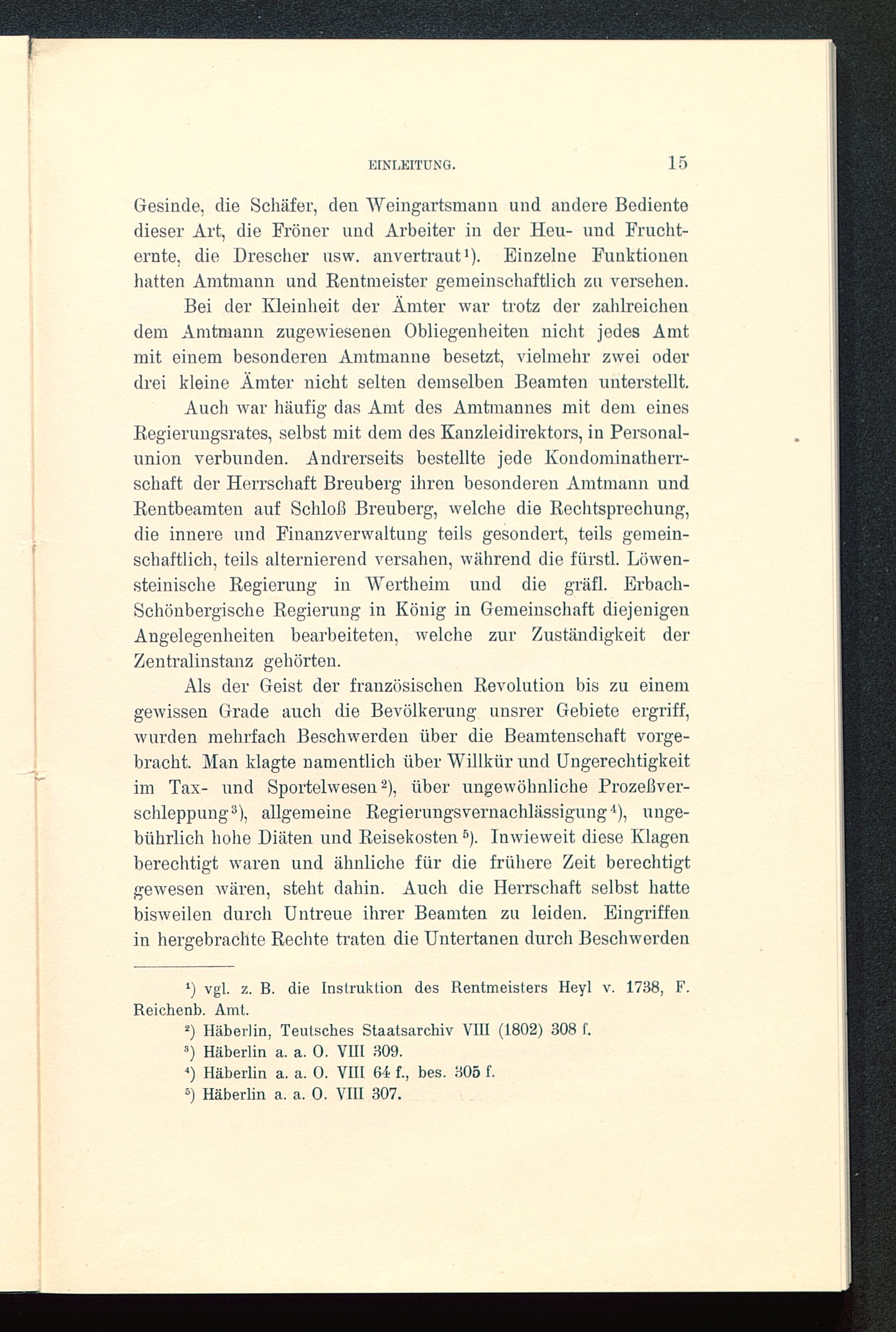 EINLEITUNG. 15

Gesinde, die Schäfer, den Weingartsmann und andere Bediente dieser Art, die Fröner und Arbeiter in der Heu- und Fruchternte, die Drescher usw. anvertraut¹). Einzelne Funktionen hatten Amtmann und Rentmeister gemeinschaftlich zu versehen. Bei der Kleinheit der Ämter war trotz der zahlreichen dem Amtmann zugewiesenen Obliegenheiten nicht jedes Amt mit einem besonderen Amtmanne besetzt, vielmehr zwei oder drei kleine Ämter nicht selten demselben Beamten unterstellt.

Auch war häufig das Amt des Amtmannes mit dem eines Regierungsrates, selbst mit dem des Kanzleidirektors, in Personalunion verbunden. Andrerseits bestellte jede Kondominatherrschaft der Herrschaft Breuberg ihren besonderen Amtmann und Rentbeamten auf Schloß Breuberg, welche die Rechtsprechung, die innere und Finanzverwaltung teils gesondert, teils gemeinschaftlich, teils alternierend versahen, während die fürstl. Löwensteinische Regierung in Wertheim und die gräfl. Erbach-Schönbergische Regierung in König in Gemeinschaft diejenigen Angelegenheiten bearbeiteten, welche zur Zuständigkeit der Zentralinstanz gehörten.

Als der Geist der französischen Revolution bis zu einem gewissen Grade auch die Bevölkerung unsrer Gebiete ergriff, wurden mehrfach Beschwerden über die Beamtenschaft vorgebracht. Man klagte namentlich über Willkür und Ungerechtigkeit im Tax- und Sportelwesen²), über ungewöhnliche Prozeßverschleppung³), allgemeine Regierungsvernachlässigung⁴), ungebührlich hohe Diäten und Reisekosten⁵). Inwieweit diese Klagen berechtigt waren und ähnliche für die frühere Zeit berechtigt gewesen wären, steht dahin. Auch die Herrschaft selbst hatte bisweilen durch Untreue ihrer Beamten zu leiden. Eingriffen in hergebrachte Rechte traten die Untertanen durch Beschwerden

¹) vgl. z. B. die Instruktion des Rentmeisters Heyl v. 1738, F. Reichenb. Amt.
²) Häberlin, Teutsches Staatsarchiv VIII (1802) 308 f.
³) Häberlin a. a. O. VIII 309.
⁴) Häberlin a. a. O. VIII 64 f., bes. 305 f.
⁵) Häberlin a. a. O. VIII 307.